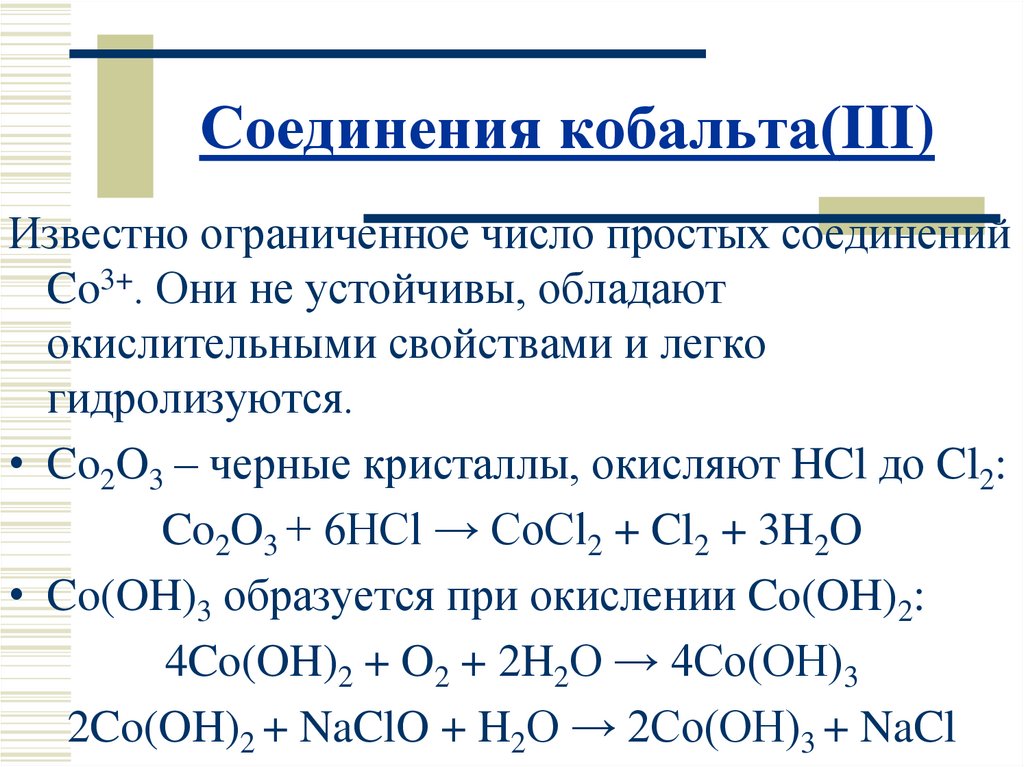 Соединения кобальта(III)

Известно ограниченное число простых соединений $Co^{3+}$. Они не устойчивы, обладают окислительными свойствами и легко гидролизуются.

• $Co_2O_3$ – черные кристаллы, окисляют HCl до $Cl_2$:

$Co_2O_3 + 6HCl \rightarrow CoCl_2 + Cl_2 + 3H_2O$

• $Co(OH)_3$ образуется при окислении $Co(OH)_2$:

$4Co(OH)_2 + O_2 + 2H_2O \rightarrow 4Co(OH)_3$

$2Co(OH)_2 + NaClO + H_2O \rightarrow 2Co(OH)_3 + NaCl$